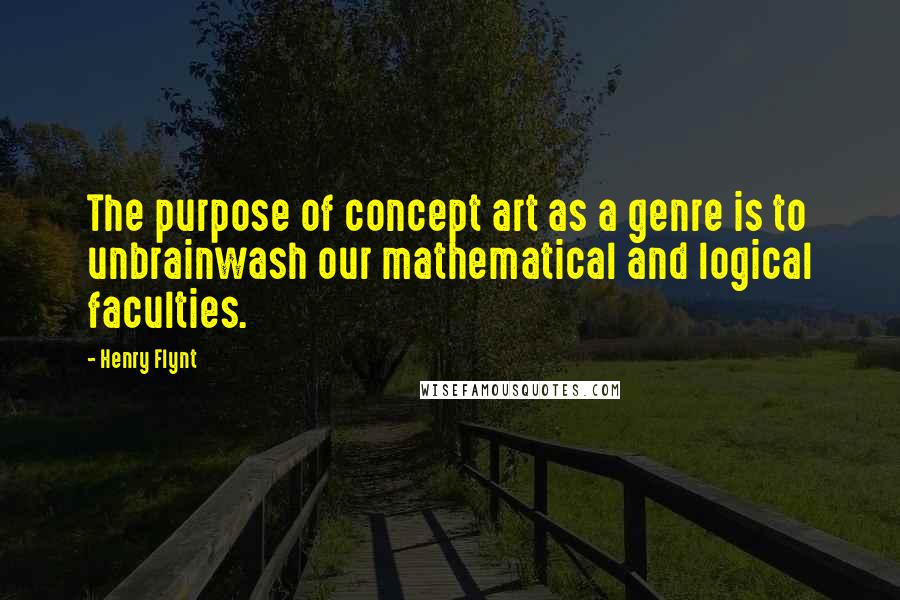 The purpose of concept art as a genre is to unbrainwash our mathematical and logical faculties.

- Henry Flynt

WISEFAMOUSQUOTES.COM